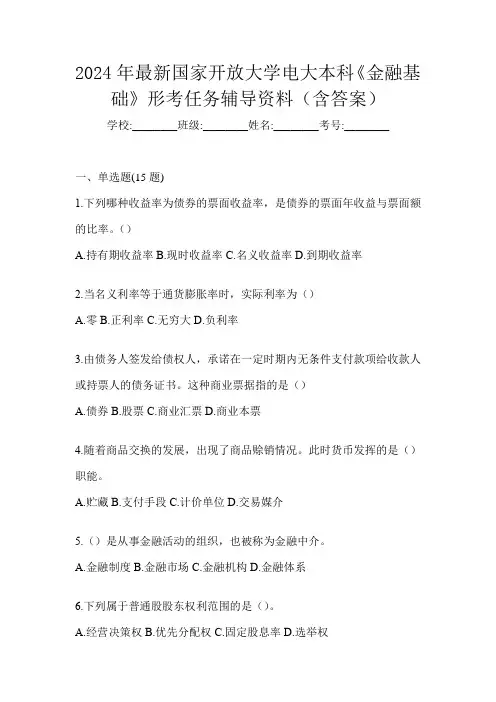 2024 年最新国家开放大学电大本科《金融基础》形考任务辅导资料（含答案）

学校:________班级:________姓名:________考号:________

一、单选题(15 题)

1.下列哪种收益率为债券的票面收益率，是债券的票面年收益与票面额的比率。()

A.持有期收益率 B.现时收益率 C.名义收益率 D.到期收益率

2.当名义利率等于通货膨胀率时，实际利率为（）

A.零 B.正利率 C.无穷大 D.负利率

3.由债务人签发给债权人，承诺在一定时期内无条件支付款项给收款人或持票人的债务证书。这种商业票据指的是（）

A.债券 B.股票 C.商业汇票 D.商业本票

4.随着商品交换的发展，出现了商品赊销情况。此时货币发挥的是（）职能。

A.贮藏 B.支付手段 C.计价单位 D.交易媒介

5.（）是从事金融活动的组织，也被称为金融中介。

A.金融制度 B.金融市场 C.金融机构 D.金融体系

6.下列属于普通股股东权利范围的是（）。

A.经营决策权 B.优先分配权 C.固定股息率 D.选举权